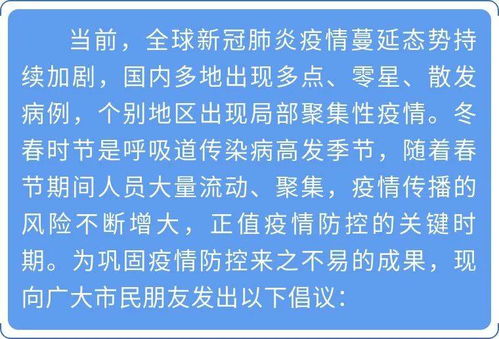 当前，全球新冠肺炎疫情蔓延态势持续加剧，国内多地出现多点、零星、散发病例，个别地区出现局部聚集性疫情。冬春时节是呼吸道传染病高发季节，随着春节期间人员大量流动、聚集，疫情传播的风险不断增大，正值疫情防控的关键时期。为巩固疫情防控来之不易的成果，现向广大市民朋友发出以下倡议：